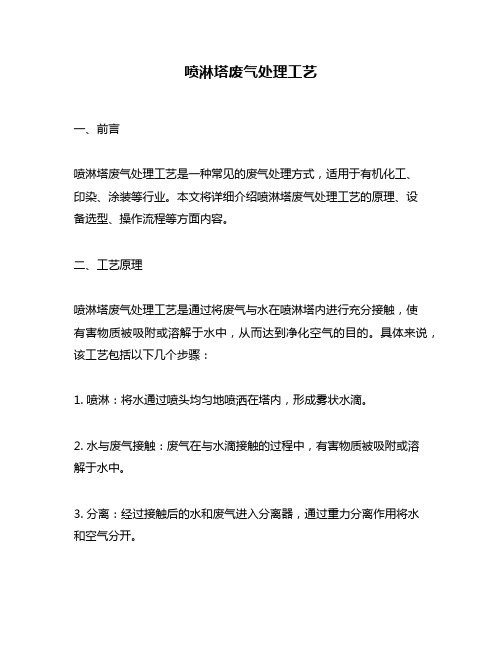 喷淋塔废气处理工艺

一、前言

喷淋塔废气处理工艺是一种常见的废气处理方式，适用于有机化工、印染、涂装等行业。本文将详细介绍喷淋塔废气处理工艺的原理、设备选型、操作流程等方面内容。

二、工艺原理

喷淋塔废气处理工艺是通过将废气与水在喷淋塔内进行充分接触，使有害物质被吸附或溶解于水中，从而达到净化空气的目的。具体来说，该工艺包括以下几个步骤：

1. 喷淋：将水通过喷头均匀地喷洒在塔内，形成雾状水滴。

2. 水与废气接触：废气在与水滴接触的过程中，有害物质被吸附或溶解于水中。

3. 分离：经过接触后的水和废气进入分离器，通过重力分离作用将水和空气分开。